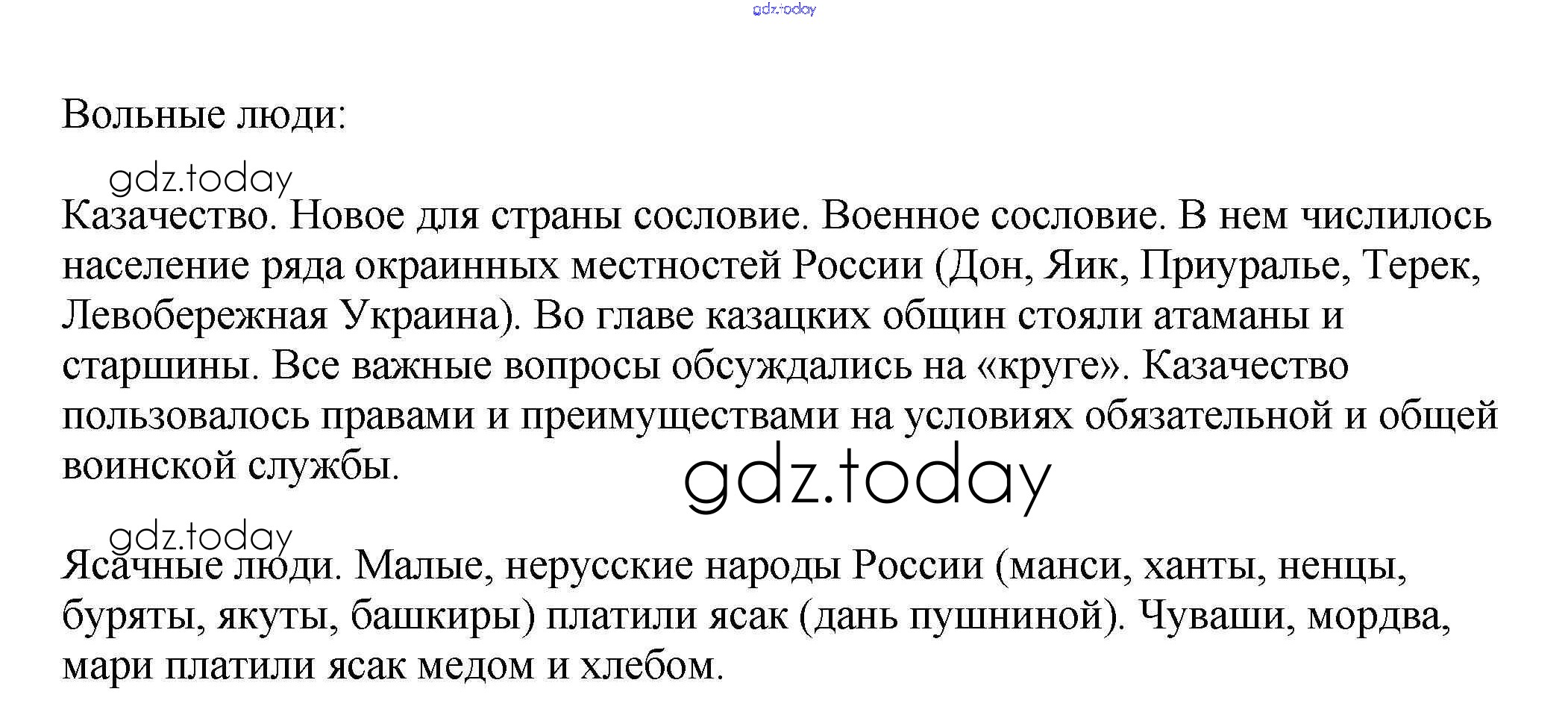 gdz.today

Вольные люди:

gdz.today

Казачество. Новое для страны сословие. Военное сословие. В нем числилось население ряда окраинных местностей России (Дон, Яик, Приуралье, Терек, Левобережная Украина). Во главе казацких общин стояли атаманы и старшины. Все важные вопросы обсуждались на «круге». Казачество пользовалось правами и преимуществами на условиях обязательной и общей воинской службы.

gdz.today

gdz.today

Ясачные люди. Малые, нерусские народы России (манси, ханты, ненцы, буряты, якуты, башкиры) платили ясак (дань пушниной). Чуваши, мордва, мари платили ясак медом и хлебом.